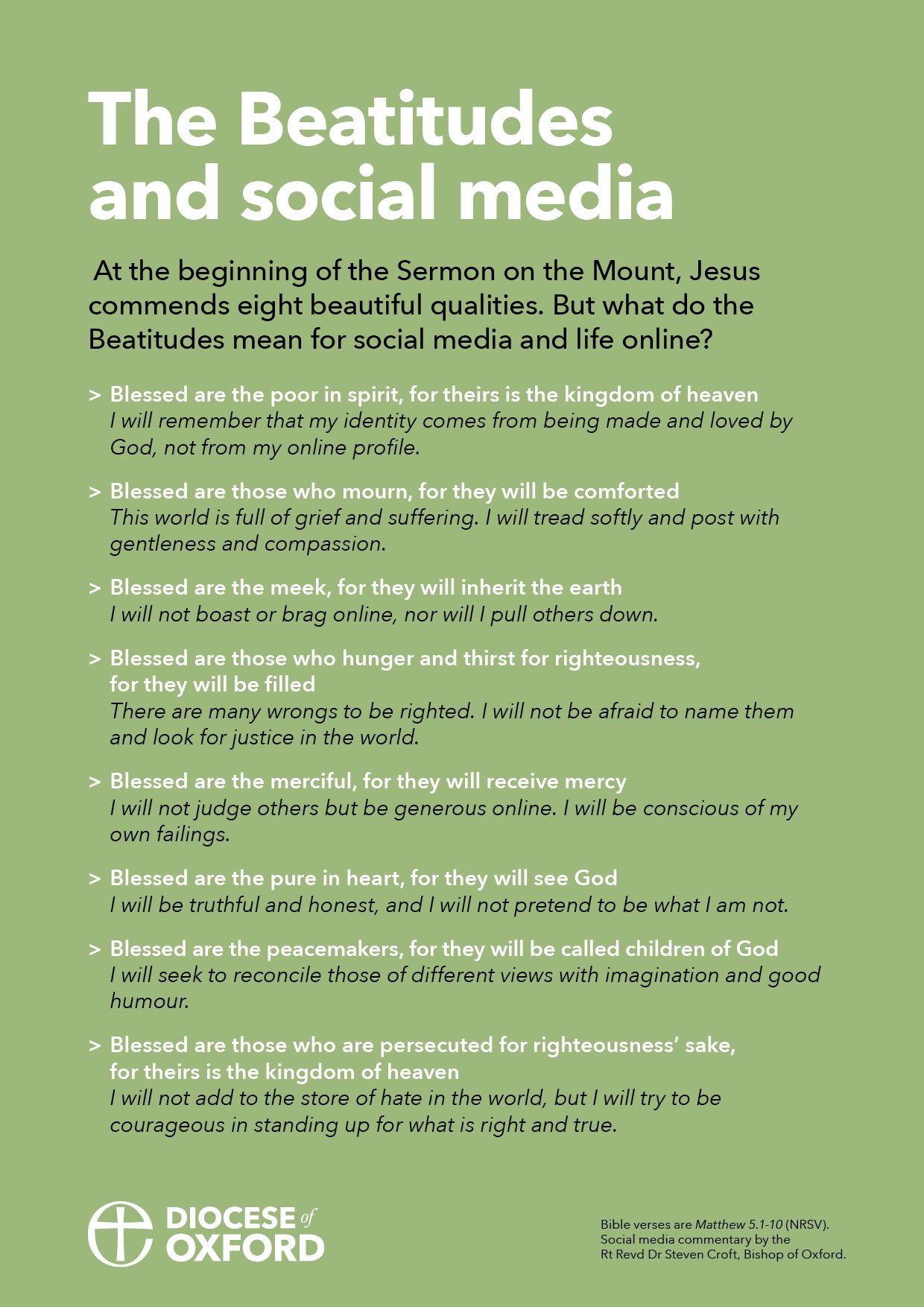 The Beatitudes and social media

At the beginning of the Sermon on the Mount, Jesus commends eight beautiful qualities. But what do the Beatitudes mean for social media and life online?

> Blessed are the poor in spirit, for theirs is the kingdom of heaven
I will remember that my identity comes from being made and loved by God, not from my online profile.

> Blessed are those who mourn, for they will be comforted
This world is full of grief and suffering. I will tread softly and post with gentleness and compassion.

> Blessed are the meek, for they will inherit the earth
I will not boast or brag online, nor will I pull others down.

> Blessed are those who hunger and thirst for righteousness, for they will be filled
There are many wrongs to be righted. I will not be afraid to name them and look for justice in the world.

> Blessed are the merciful, for they will receive mercy
I will not judge others but be generous online. I will be conscious of my own failings.

> Blessed are the pure in heart, for they will see God
I will be truthful and honest, and I will not pretend to be what I am not.

> Blessed are the peacemakers, for they will be called children of God
I will seek to reconcile those of different views with imagination and good humour.

> Blessed are those who are persecuted for righteousness' sake, for theirs is the kingdom of heaven
I will not add to the store of hate in the world, but I will try to be courageous in standing up for what is right and true.

DIOCESE of OXFORD

Bible verses are Matthew 5.1-10 (NRSV).
Social media commentary by the Rt Revd Dr Steven Croft, Bishop of Oxford.